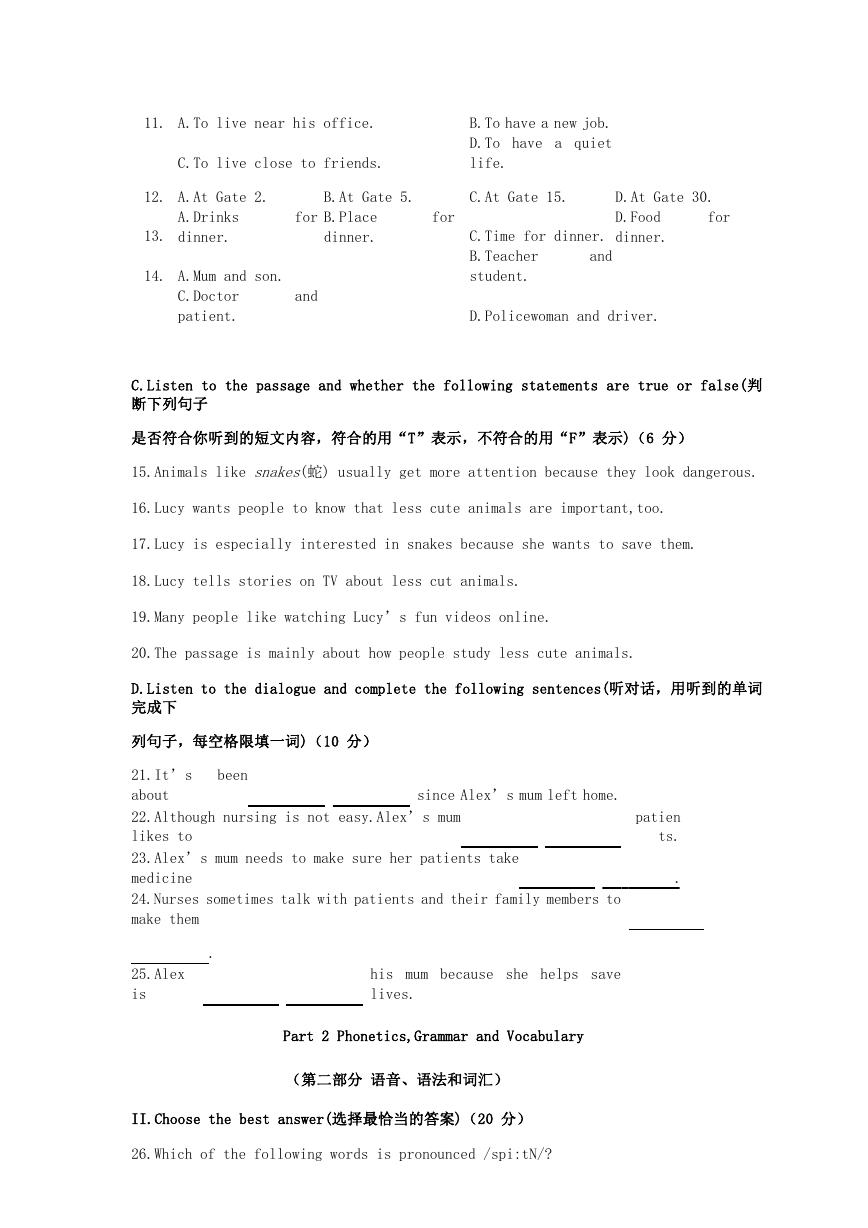 11. A.To live near his office. B.To have a new job.

C.To live close to friends. D.To have a quiet life.

12. A.At Gate 2. B.At Gate 5. C.At Gate 15. D.At Gate 30.

13. A.Drinks for dinner. B.Place for dinner. C.Time for dinner. D.Food for dinner.

14. A.Mum and son. B.Teacher and student. C.Doctor and patient. D.Policewoman and driver.

C.Listen to the passage and whether the following statements are true or false(判断下列句子

是否符合你听到的短文内容，符合的用“T”表示，不符合的用“F”表示)（6 分）

15.Animals like snakes(蛇) usually get more attention because they look dangerous.

16.Lucy wants people to know that less cute animals are important,too.

17.Lucy is especially interested in snakes because she wants to save them.

18.Lucy tells stories on TV about less cut animals.

19.Many people like watching Lucy’s fun videos online.

20.The passage is mainly about how people study less cute animals.

D.Listen to the dialogue and complete the following sentences(听对话，用听到的单词完成下

列句子，每空格限填一词)（10 分）

21.It’s been about ________ ________ since Alex’s mum left home.

22.Although nursing is not easy.Alex’s mum likes to ________ ________ patients.

23.Alex’s mum needs to make sure her patients take medicine ________ ________.

24.Nurses sometimes talk with patients and their family members to make them ________ ________.

25.Alex is ________ ________ his mum because she helps save lives.

Part 2 Phonetics,Grammar and Vocabulary

（第二部分 语音、语法和词汇）

II.Choose the best answer(选择最恰当的答案)（20 分）

26.Which of the following words is pronounced /spi:tN/?